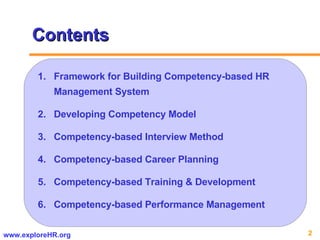 Contents

1. Framework for Building Competency-based HR Management System
2. Developing Competency Model
3. Competency-based Interview Method
4. Competency-based Career Planning
5. Competency-based Training & Development
6. Competency-based Performance Management

www.exploreHR.org

2